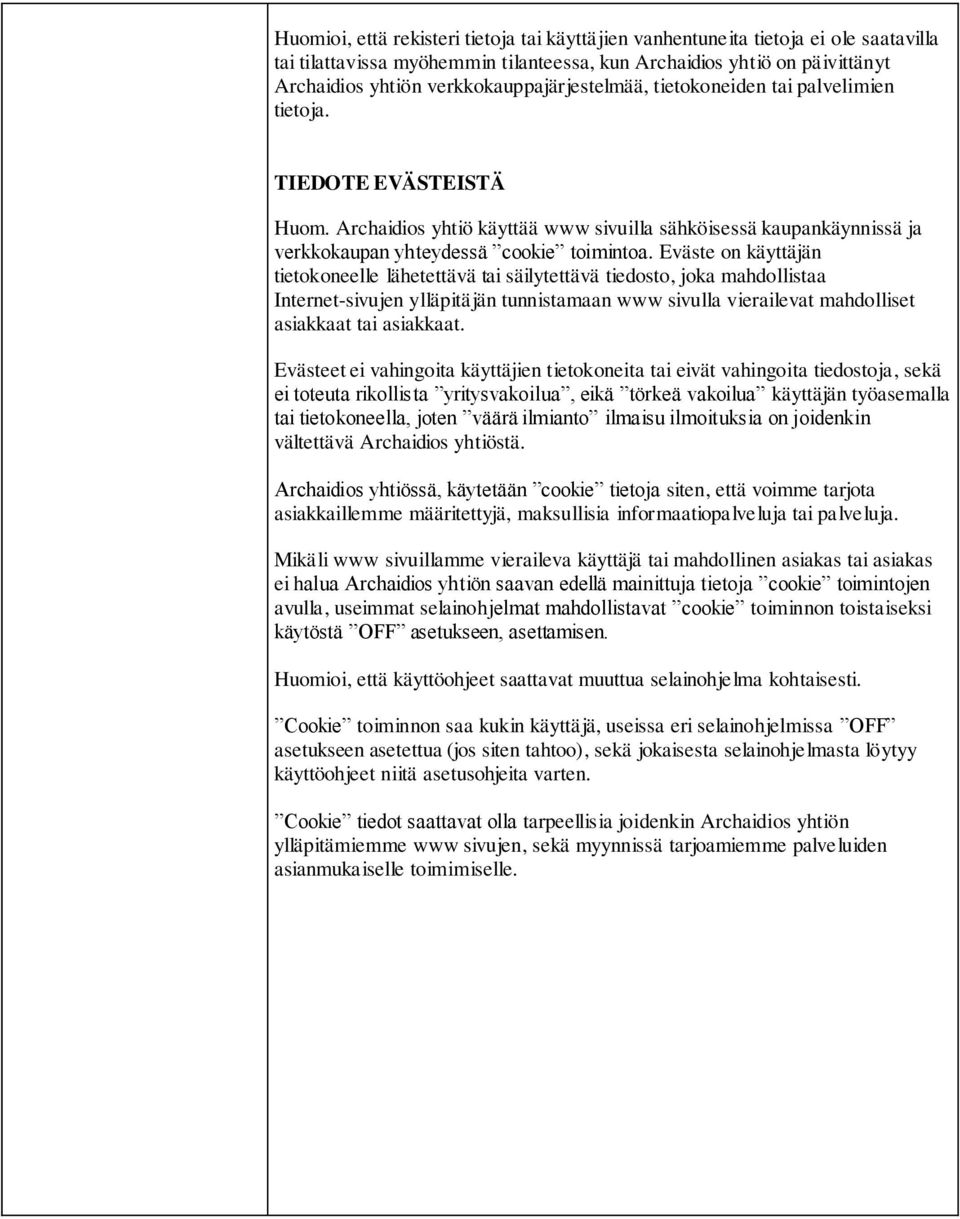 Huomioi, että rekisteri tietoja tai käyttäjien vanhentuneita tietoja ei ole saatavilla tai tilattavissa myöhemmin tilanteessa, kun Archaidios yhtiö on päivittänyt Archaidios yhtiön verkkokauppajärjestelmää, tietokoneiden tai palvelimien tietoja.

TIEDOTE EVÄSTEISTÄ

Huom. Archaidios yhtiö käyttää www sivuilla sähköisessä kaupankäynnissä ja verkkokaupan yhteydessä ”cookie” toimintoa. Eväste on käyttäjän tietokoneelle lähetettävä tai säilytettävä tiedosto, joka mahdollistaa Internet-sivujen ylläpitäjän tunnistamaan www sivulla vierailevat mahdolliset asiakkaat tai asiakkaat.

Evästeet ei vahingoita käyttäjien tietokoneita tai eivät vahingoita tiedostoja, sekä ei toteuta rikollista ”yritysvakoilua”, eikä ”törkeä vakoilua” käyttäjän työasemalla tai tietokoneella, joten ”väärä ilmianto” ilmaisu ilmoituksia on joidenkin vältettävä Archaidios yhtiöstä.

Archaidios yhtiössä, käytetään ”cookie” tietoja siten, että voimme tarjota asiakkaillemme määritettyjä, maksullisia informaatiopalveluja tai palveluja.

Mikäli www sivuillamme vieraileva käyttäjä tai mahdollinen asiakas tai asiakas ei halua Archaidios yhtiön saavan edellä mainittuja tietoja ”cookie” toimintojen avulla, useimmat selainohjelmat mahdollistavat ”cookie” toiminnon toistaiseksi käytöstä ”OFF” asetukseen, asettamisen.

Huomioi, että käyttöohjeet saattavat muuttua selainohjelma kohtaisesti.

”Cookie” toiminnon saa kukin käyttäjä, useissa eri selainohjelmissa ”OFF” asetukseen asetettua (jos siten tahtoo), sekä jokaisesta selainohjelmasta löytyy käyttöohjeet niitä asetusohjeita varten.

”Cookie” tiedot saattavat olla tarpeellisia joidenkin Archaidios yhtiön ylläpitämiemme www sivujen, sekä myynnissä tarjoamiemme palveluiden asianmukaiselle toimimiselle.